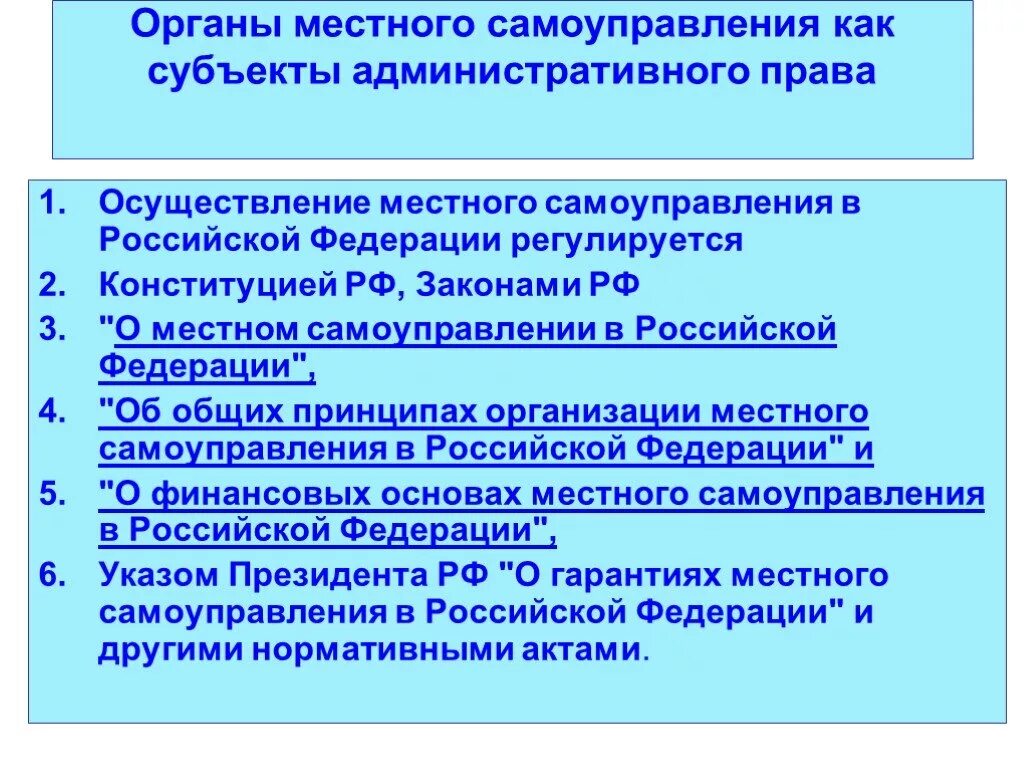 Органы местного самоуправления как субъекты административного права

1. Осуществление местного самоуправления в Российской Федерации регулируется
2. Конституцией РФ, Законами РФ
3. "О местном самоуправлении в Российской Федерации",
4. "Об общих принципах организации местного самоуправления в Российской Федерации" и
5. "О финансовых основах местного самоуправления в Российской Федерации",
6. Указом Президента РФ "О гарантиях местного самоуправления в Российской Федерации" и другими нормативными актами.